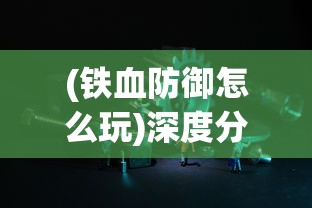 (铁血防御怎么玩)深度分